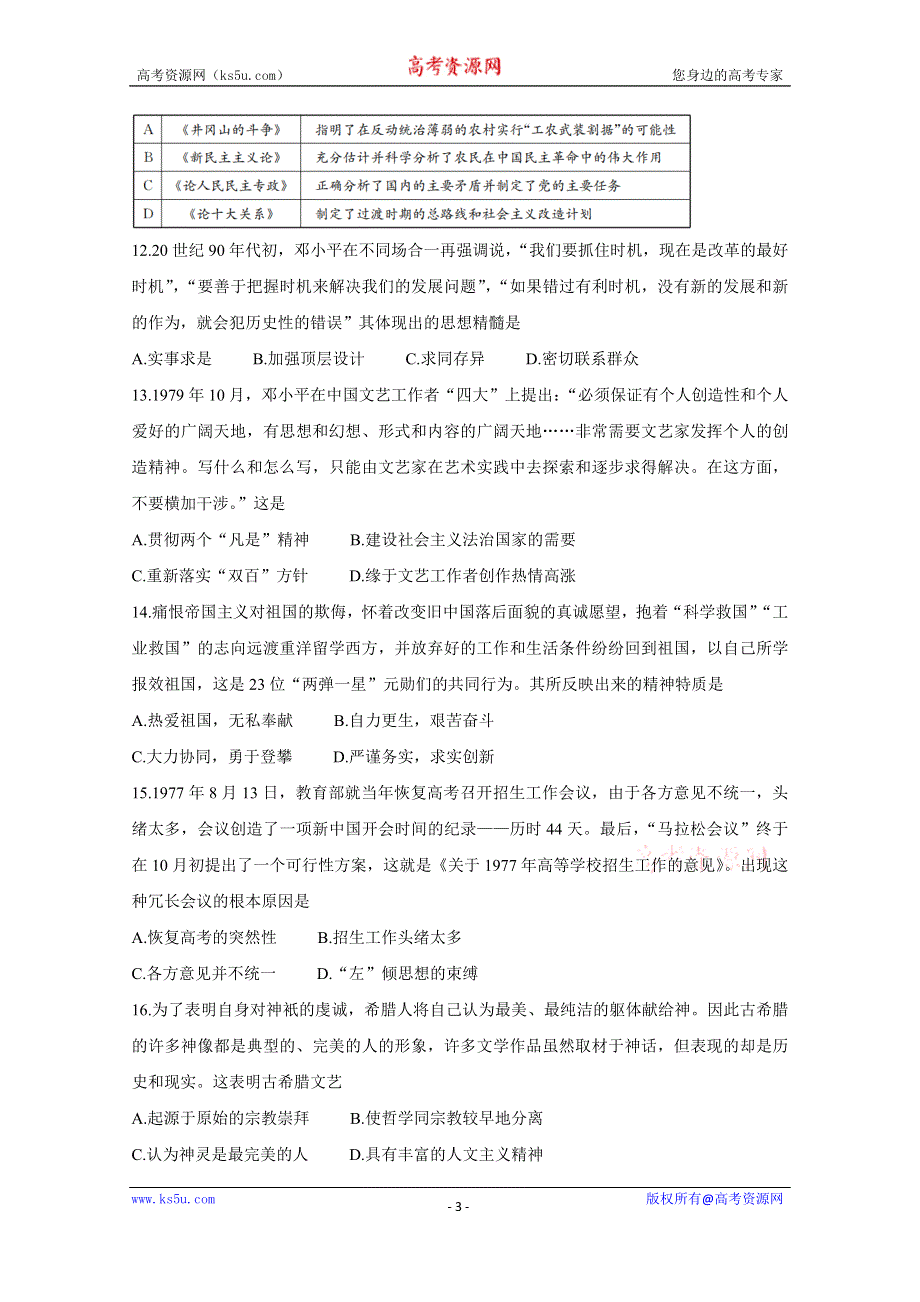 高考资源网（ks5u.com） 高考资源网 您身边的高考专家

| A | 《井冈山的斗争》 | 指明了在反动统治薄弱的农村实行“工农武装割据”的可能性 |
|---|---|---|
| B | 《新民主主义论》 | 充分估计并科学分析了农民在中国民主革命中的伟大作用 |
| C | 《论人民民主专政》 | 正确分析了国内的主要矛盾并制定了党的主要任务 |
| D | 《论十大关系》 | 制定了过渡时期的总路线和社会主义改造计划 |

12.20 世纪 90 年代初，邓小平在不同场合一再强调说，“我们要抓住时机，现在是改革的最好时机”，“要善于把握时机来解决我们的发展问题”，“如果错过有利时机，没有新的发展和新的作为，就会犯历史性的错误”其体现出的思想精髓是

A.实事求是 B.加强顶层设计 C.求同存异 D.密切联系群众

13.1979 年 10 月，邓小平在中国文艺工作者“四大”上提出：“必须保证有个人创造性和个人爱好的广阔天地，有思想和幻想、形式和内容的广阔天地……非常需要文艺家发挥个人的创造精神。写什么和怎么写，只能由文艺家在艺术实践中去探索和逐步求得解决。在这方面，不要横加干涉。”这是

A.贯彻两个“凡是”精神 B.建设社会主义法治国家的需要

C.重新落实“双百”方针 D.缘于文艺工作者创作热情高涨

14.痛恨帝国主义对祖国的欺侮，怀着改变旧中国落后面貌的真诚愿望，抱着“科学救国”“工业救国”的志向远渡重洋留学西方，并放弃好的工作和生活条件纷纷回到祖国，以自己所学报效祖国，这是 23 位“两弹一星”元勋们的共同行为。其所反映出来的精神特质是

A.热爱祖国，无私奉献 B.自力更生，艰苦奋斗

C.大力协同，勇于登攀 D.严谨务实，求实创新

15.1977 年 8 月 13 日，教育部就当年恢复高考召开招生工作会议，由于各方意见不统一，头绪太多，会议创造了一项新中国开会时间的纪录——历时 44 天。最后，“马拉松会议”终于在 10 月初提出了一个可行性方案，这就是《关于 1977 年高等学校招生工作的意见》。出现这种冗长会议的根本原因是

A.恢复高考的突然性 B.招生工作头绪太多

C.各方意见并不统一 D.“左”倾思想的束缚

16.为了表明自身对神祇的虔诚，希腊人将自己认为最美、最纯洁的躯体献给神。因此古希腊的许多神像都是典型的、完美的人的形象，许多文学作品虽然取材于神话，但表现的却是历史和现实。这表明古希腊文艺

A.起源于原始的宗教崇拜 B.使哲学同宗教较早地分离

C.认为神灵是最完美的人 D.具有丰富的人文主义精神

www.ks5u.com - 3 - 版权所有@高考资源网